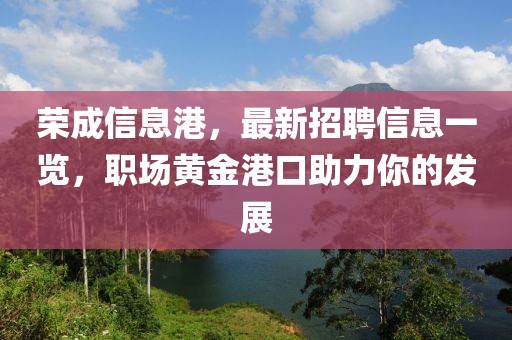 荣成信息港，最新招聘信息一览，职场黄金港口助力你的发展